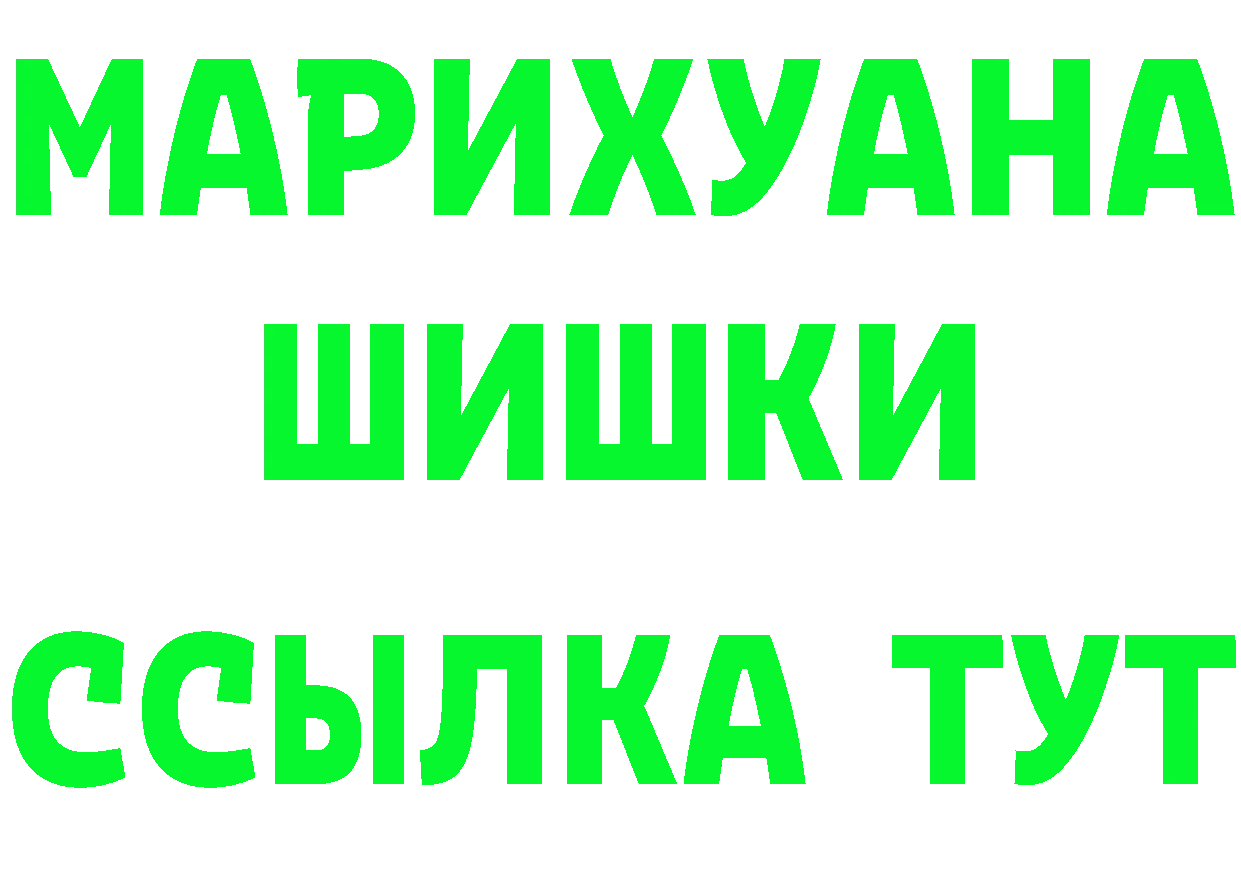 МАРИХУАНА
ШИШКИ
ССЫЛКА ТУТ